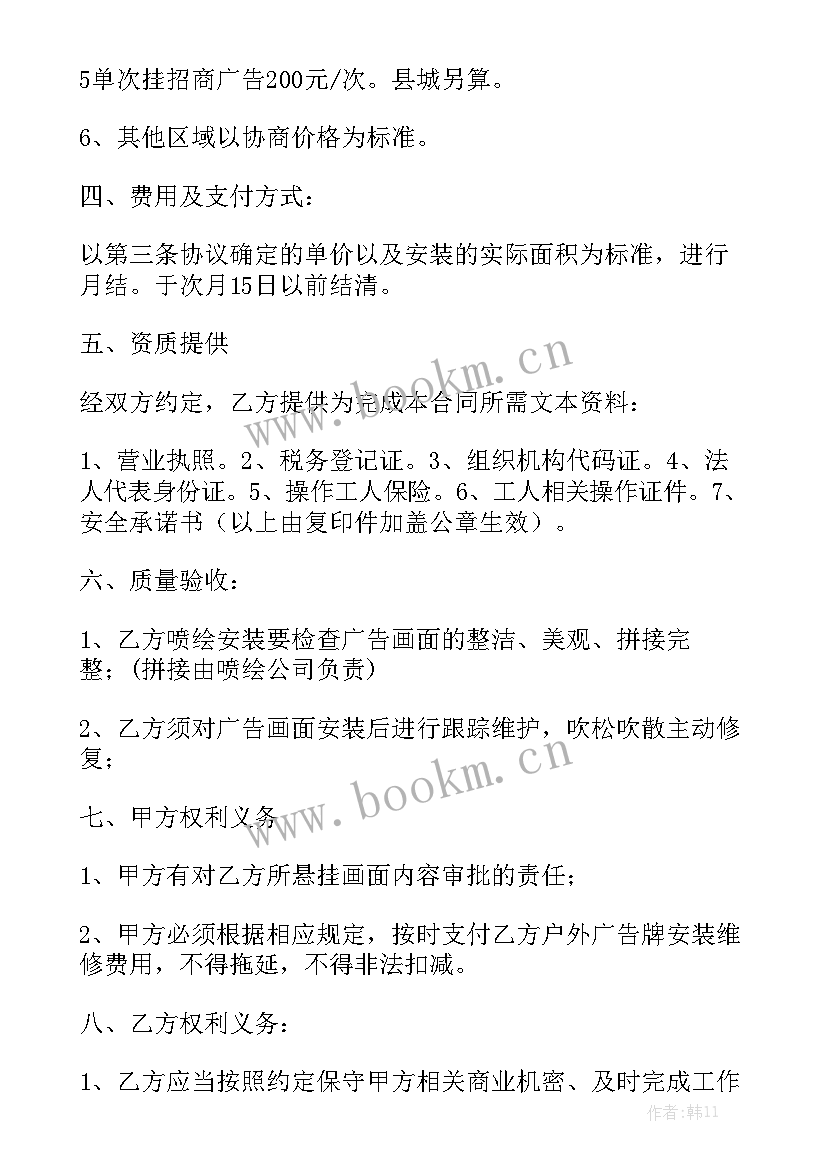 5单次挂招商广告200元/次。县城另算。

6、其他区域以协商价格为标准。

四、费用及支付方式：

以第三条协议确定的单价以及安装的实际面积为标准，进行月结。于次月15日以前结清。

五、资质提供

经双方约定，乙方提供为完成本合同所需文本资料：

1、营业执照。2、税务登记证。3、组织机构代码证。4、法人代表身份证。5、操作工人保险。6、工人相关操作证件。7、安全承诺书（以上由复印件加盖公章生效）。

六、质量验收：

1、乙方喷绘安装要检查广告画面的整洁、美观、拼接完整；(拼接由喷绘公司负责)

2、乙方须对广告画面安装后进行跟踪维护，吹松吹散主动修复；

七、甲方权利义务

1、甲方有对乙方所悬挂画面内容审批的责任；

2、甲方必须根据相应规定，按时支付乙方户外广告牌安装维修费用，不得拖延，不得非法扣减。

八、乙方权利义务：

1、乙方应当按照约定保守甲方相关商业机密、及时完成工作

www.bookm.cn

www.bookm.cn

作者：韩11